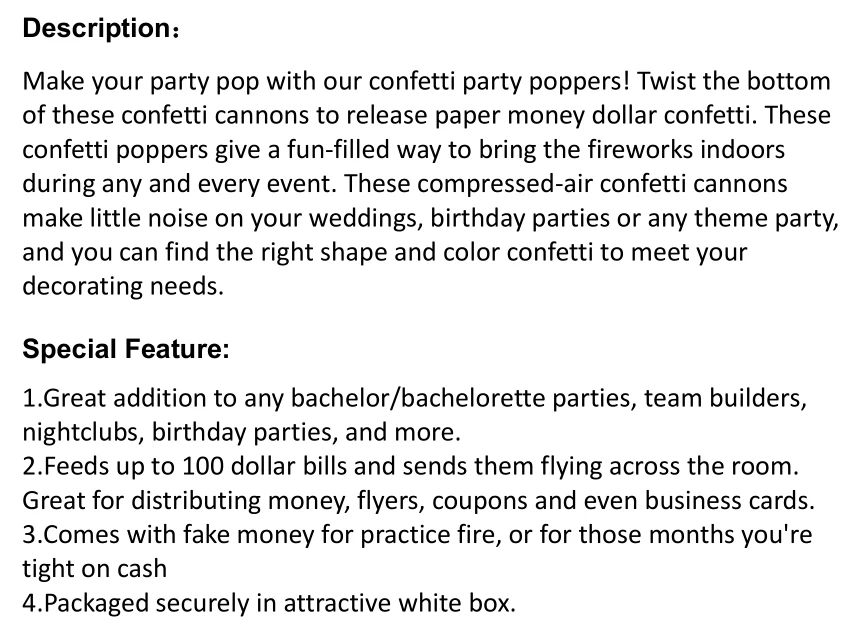 Description：

Make your party pop with our confetti party poppers! Twist the bottom of these confetti cannons to release paper money dollar confetti. These confetti poppers give a fun-filled way to bring the fireworks indoors during any and every event. These compressed-air confetti cannons make little noise on your weddings, birthday parties or any theme party, and you can find the right shape and color confetti to meet your decorating needs.

Special Feature:

1.Great addition to any bachelor/bachelorette parties, team builders, nightclubs, birthday parties, and more.
2.Feeds up to 100 dollar bills and sends them flying across the room. Great for distributing money, flyers, coupons and even business cards.
3.Comes with fake money for practice fire, or for those months you're tight on cash
4.Packaged securely in attractive white box.